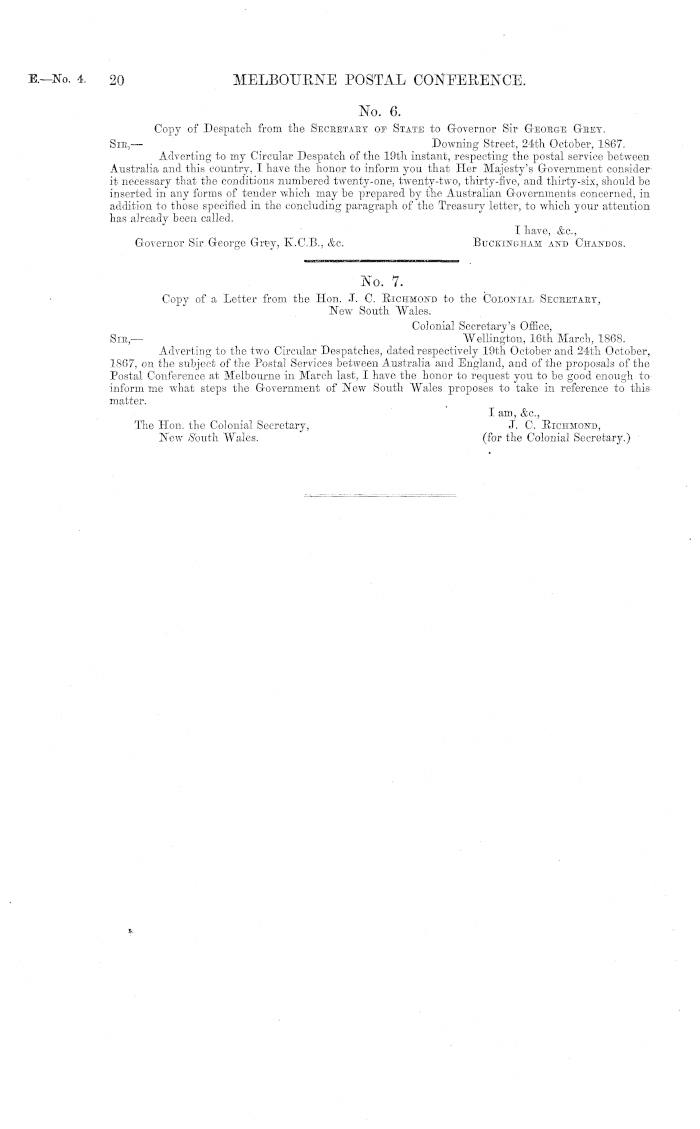 E.—No. 4. 20 MELBOURNE POSTAL CONFERENCE.

No. 6.

Copy of Despatch from the SECRETARY OF STATE to Governor Sir GEORGE GREY.

SIR,— Downing Street, 24th October, 1867.

Adverting to my Circular Despatch of the 19th instant, respecting the postal service between Australia and this country, I have the honor to inform you that Her Majesty's Government consider it necessary that the conditions numbered twenty-one, twenty-two, thirty-five, and thirty-six, should be inserted in any forms of tender which may be prepared by the Australian Governments concerned, in addition to those specified in the concluding paragraph of the Treasury letter, to which your attention has already been called.

I have, &c.,

Governor Sir George Grey, K.C.B., &c. BUCKINGHAM AND CHANDOS.

No. 7.

Copy of a Letter from the Hon. J. C. RICHMOND to the COLONIAL SECRETARY, New South Wales.

Colonial Secretary's Office,

SIR,— Wellington, 16th March, 1868.

Adverting to the two Circular Despatches, dated respectively 19th October and 24th October, 1867, on the subject of the Postal Services between Australia and England, and of the proposals of the Postal Conference at Melbourne in March last, I have the honor to request you to be good enough to inform me what steps the Government of New South Wales proposes to take in reference to this matter.

I am, &c.,

J. C. RICHMOND,

(for the Colonial Secretary.)

The Hon. the Colonial Secretary, New South Wales.